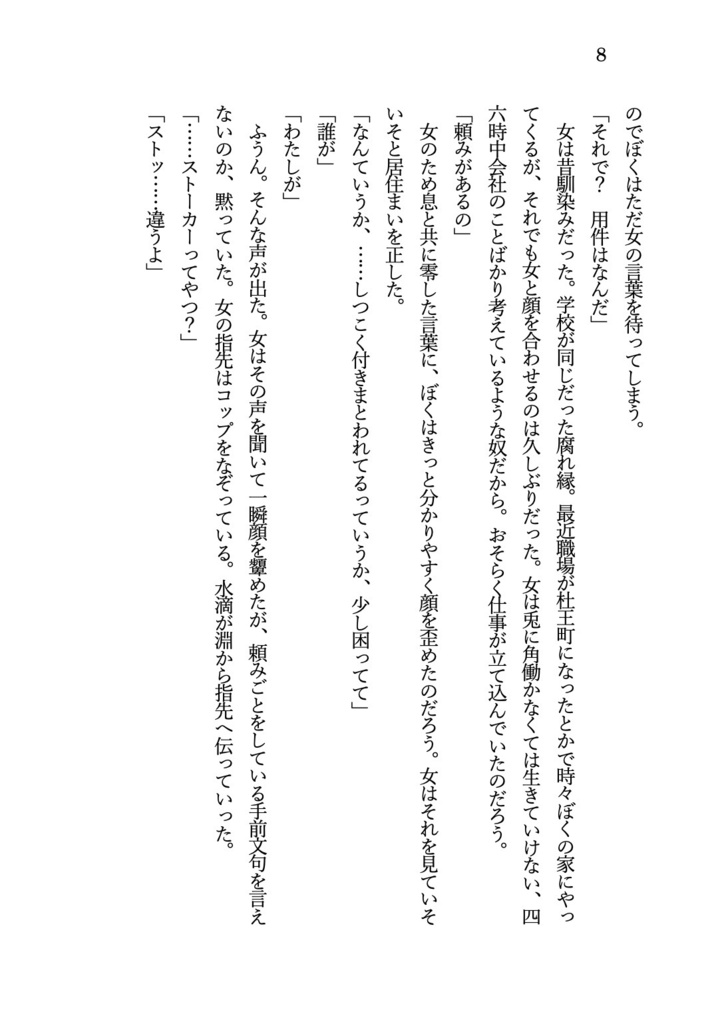 8

のでぼくはただ女の言葉を待ってしまう。

「それで？　用件はなんだ」

女は昔馴染みだった。学校が同じだった腐れ縁。最近職場が杜王町になったとかで時々ぼくの家にやってくるが、それでも女と顔を合わせるのは久しぶりだった。女は兎に角働かなくては生きていけない、四六時中会社のことばかり考えているような奴だから。おそらく仕事が立て込んでいたのだろう。

「頼みがあるの」

女のため息と共に零した言葉に、ぼくはきっと分かりやすく顔を歪めたのだろう。女はそれを見ていそいそと居住まいを正した。

「なんていうか、……しつこく付きまとわれてるっていうか、少し困ってて」

「誰が」

「わたしが」

ふうん。そんな声が出た。女はその声を聞いて一瞬顔を顰めたが、頼みごとをしている手前文句を言えないのか、黙っていた。女の指先はコップをなぞっている。水滴が淵から指先へ伝っていった。

「……ストーカーってやつ？」

「ストッ……違うよ」